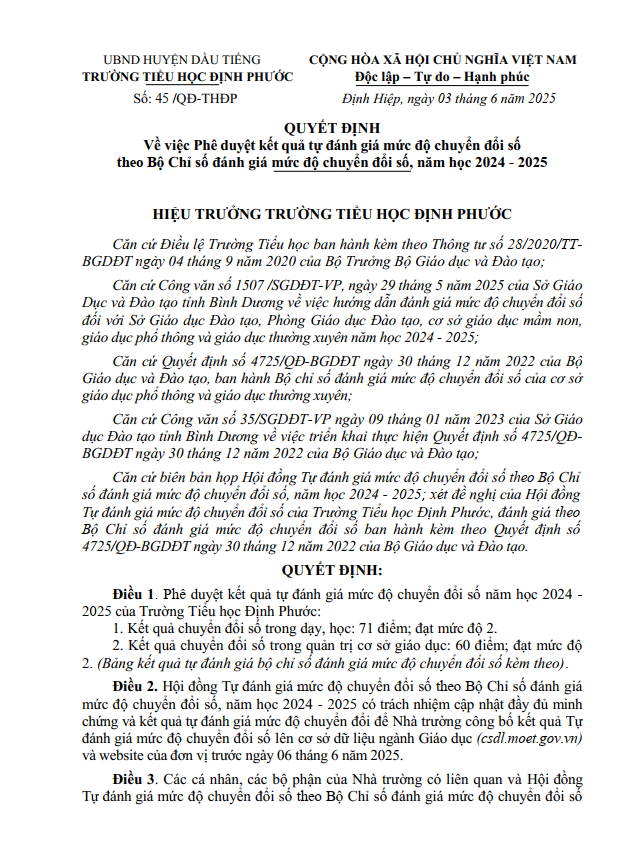 UBND HUYỆN DẦU TIẾNG
TRƯỜNG TIỂU HỌC ĐỊNH PHƯỚC

Số: 45 /QĐ-THĐP

CỘNG HÒA XÃ HỘI CHỦ NGHĨA VIỆT NAM
Độc lập – Tự do – Hạnh phúc

Định Hiệp, ngày 03 tháng 6 năm 2025

QUYẾT ĐỊNH
Về việc Phê duyệt kết quả tự đánh giá mức độ chuyển đổi số theo Bộ Chỉ số đánh giá mức độ chuyển đổi số, năm học 2024 - 2025

HIỆU TRƯỞNG TRƯỜNG TIỂU HỌC ĐỊNH PHƯỚC

Căn cứ Điều lệ Trường Tiểu học ban hành kèm theo Thông tư số 28/2020/TT-BGDĐT ngày 04 tháng 9 năm 2020 của Bộ Trưởng Bộ Giáo dục và Đào tạo;

Căn cứ Công văn số 1507 /SGDĐT-VP, ngày 29 tháng 5 năm 2025 của Sở Giáo Dục và Đào tạo tỉnh Bình Dương về việc hướng dẫn đánh giá mức độ chuyển đổi số đối với Sở Giáo dục Đào tạo, Phòng Giáo dục Đào tạo, cơ sở giáo dục mầm non, giáo dục phổ thông và giáo dục thường xuyên năm học 2024 - 2025;

Căn cứ Quyết định số 4725/QĐ-BGDĐT ngày 30 tháng 12 năm 2022 của Bộ Giáo dục và Đào tạo, ban hành Bộ chỉ số đánh giá mức độ chuyển đổi số của cơ sở giáo dục phổ thông và giáo dục thường xuyên;

Căn cứ Công văn số 35/SGDĐT-VP ngày 09 tháng 01 năm 2023 của Sở Giáo dục Đào tạo tỉnh Bình Dương về việc triển khai thực hiện Quyết định số 4725/QĐ-BGDĐT ngày 30 tháng 12 năm 2022 của Bộ Giáo dục và Đào tạo;

Căn cứ biên bản họp Hội đồng Tự đánh giá mức độ chuyển đổi số theo Bộ Chỉ số đánh giá mức độ chuyển đổi số, năm học 2024 - 2025; xét đề nghị của Hội đồng Tự đánh giá mức độ chuyển đổi số của Trường Tiểu học Định Phước, đánh giá theo Bộ Chỉ số đánh giá mức độ chuyển đổi số ban hành kèm theo Quyết định số 4725/QĐ-BGDĐT ngày 30 tháng 12 năm 2022 của Bộ Giáo dục và Đào tạo.

QUYẾT ĐỊNH:

Điều 1. Phê duyệt kết quả tự đánh giá mức độ chuyển đổi số năm học 2024 - 2025 của Trường Tiểu học Định Phước:
1. Kết quả chuyển đổi số trong dạy, học: 71 điểm; đạt mức độ 2.
2. Kết quả chuyển đổi số trong quản trị cơ sở giáo dục: 60 điểm; đạt mức độ 2. (Bảng kết quả tự đánh giá bộ chỉ số đánh giá mức độ chuyển đổi số kèm theo).

Điều 2. Hội đồng Tự đánh giá mức độ chuyển đổi số theo Bộ Chỉ số đánh giá mức độ chuyển đổi số, năm học 2024 - 2025 có trách nhiệm cập nhật đầy đủ minh chứng và kết quả tự đánh giá mức độ chuyển đổi để Nhà trường công bố kết quả Tự đánh giá mức độ chuyển đổi số lên cơ sở dữ liệu ngành Giáo dục (csdl.moet.gov.vn) và website của đơn vị trước ngày 06 tháng 6 năm 2025.

Điều 3. Các cá nhân, các bộ phận của Nhà trường có liên quan và Hội đồng Tự đánh giá mức độ chuyển đổi số theo Bộ Chỉ số đánh giá mức độ chuyển đổi số